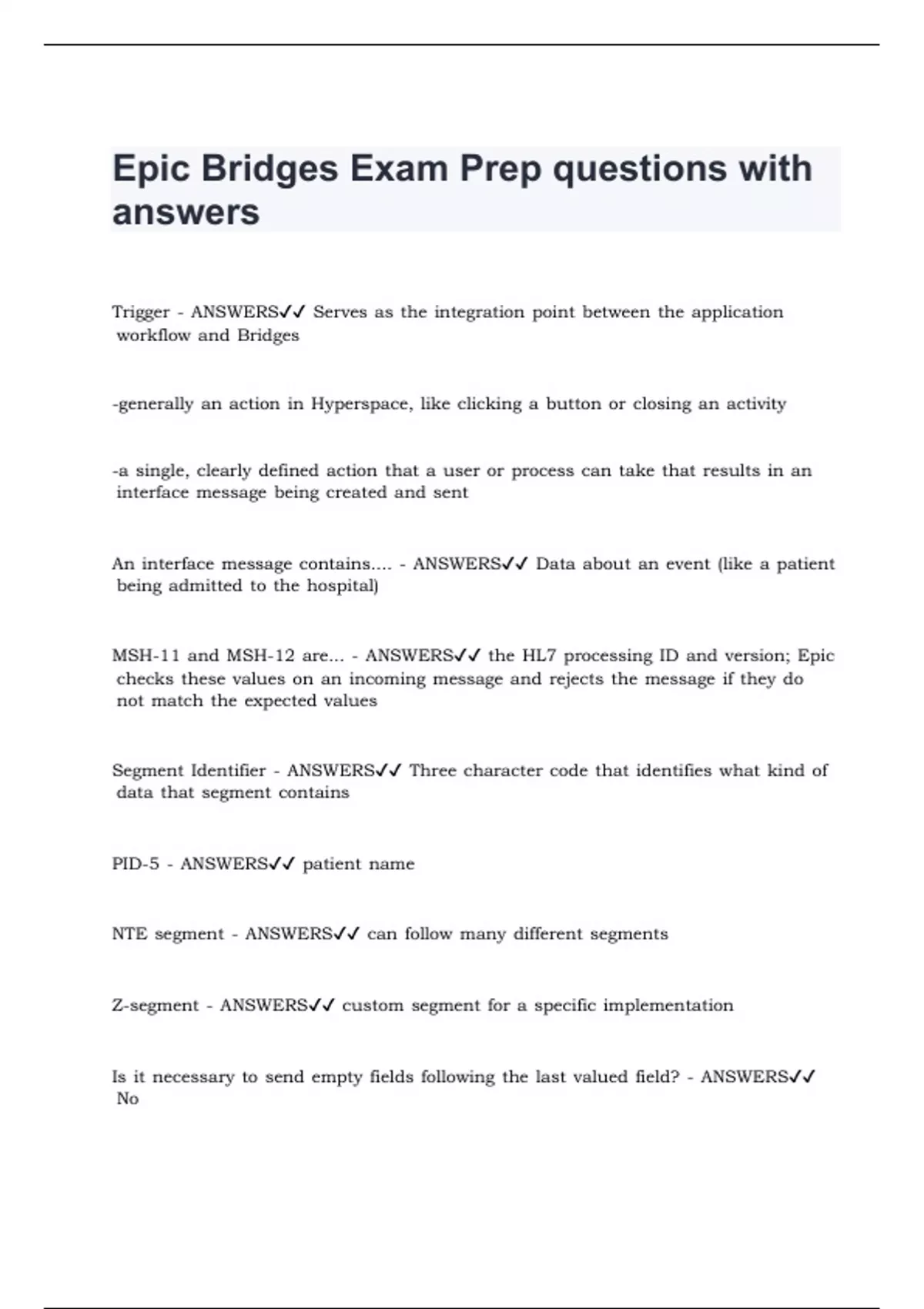 Epic Bridges Exam Prep questions with answers

Trigger - ANSWERS✓✓ Serves as the integration point between the application workflow and Bridges

-generally an action in Hyperspace, like clicking a button or closing an activity

-a single, clearly defined action that a user or process can take that results in an interface message being created and sent

An interface message contains.... - ANSWERS✓✓ Data about an event (like a patient being admitted to the hospital)

MSH-11 and MSH-12 are... - ANSWERS✓✓ the HL7 processing ID and version; Epic checks these values on an incoming message and rejects the message if they do not match the expected values

Segment Identifier - ANSWERS✓✓ Three character code that identifies what kind of data that segment contains

PID-5 - ANSWERS✓✓ patient name

NTE segment - ANSWERS✓✓ can follow many different segments

Z-segment - ANSWERS✓✓ custom segment for a specific implementation

Is it necessary to send empty fields following the last valued field? - ANSWERS✓✓ No